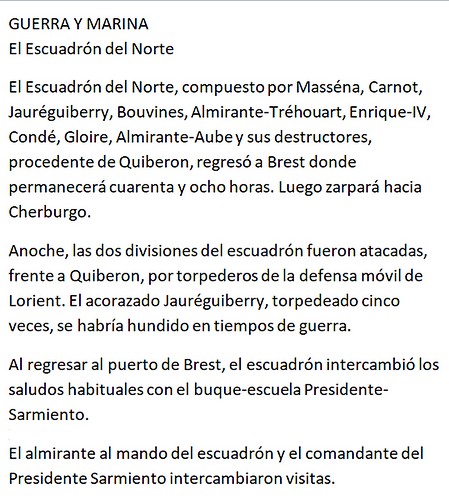 GUERRA Y MARINA
El Escuadrón del Norte

El Escuadrón del Norte, compuesto por Masséna, Carnot, Jauréguiberry, Bouvines, Almirante-Tréhouart, Enrique-IV, Condé, Gloire, Almirante-Aube y sus destructores, procedente de Quiberon, regresó a Brest donde permanecerá cuarenta y ocho horas. Luego zarpará hacia Cherburgo.

Anoche, las dos divisiones del escuadrón fueron atacadas, frente a Quiberon, por torpederos de la defensa móvil de Lorient. El acorazado Jauréguiberry, torpedeado cinco veces, se habría hundido en tiempos de guerra.

Al regresar al puerto de Brest, el escuadrón intercambió los saludos habituales con el buque-escuela Presidente-Sarmiento.

El almirante al mando del escuadrón y el comandante del Presidente Sarmiento intercambiaron visitas.